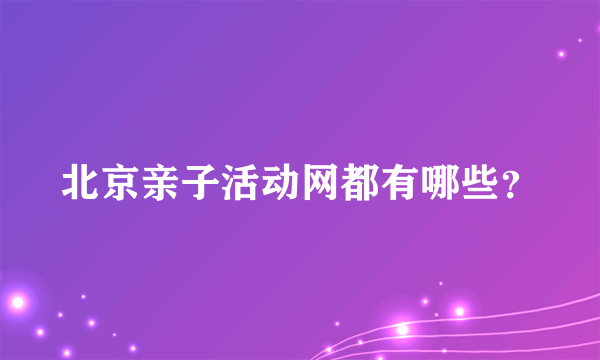 北京亲子活动网都有哪些？